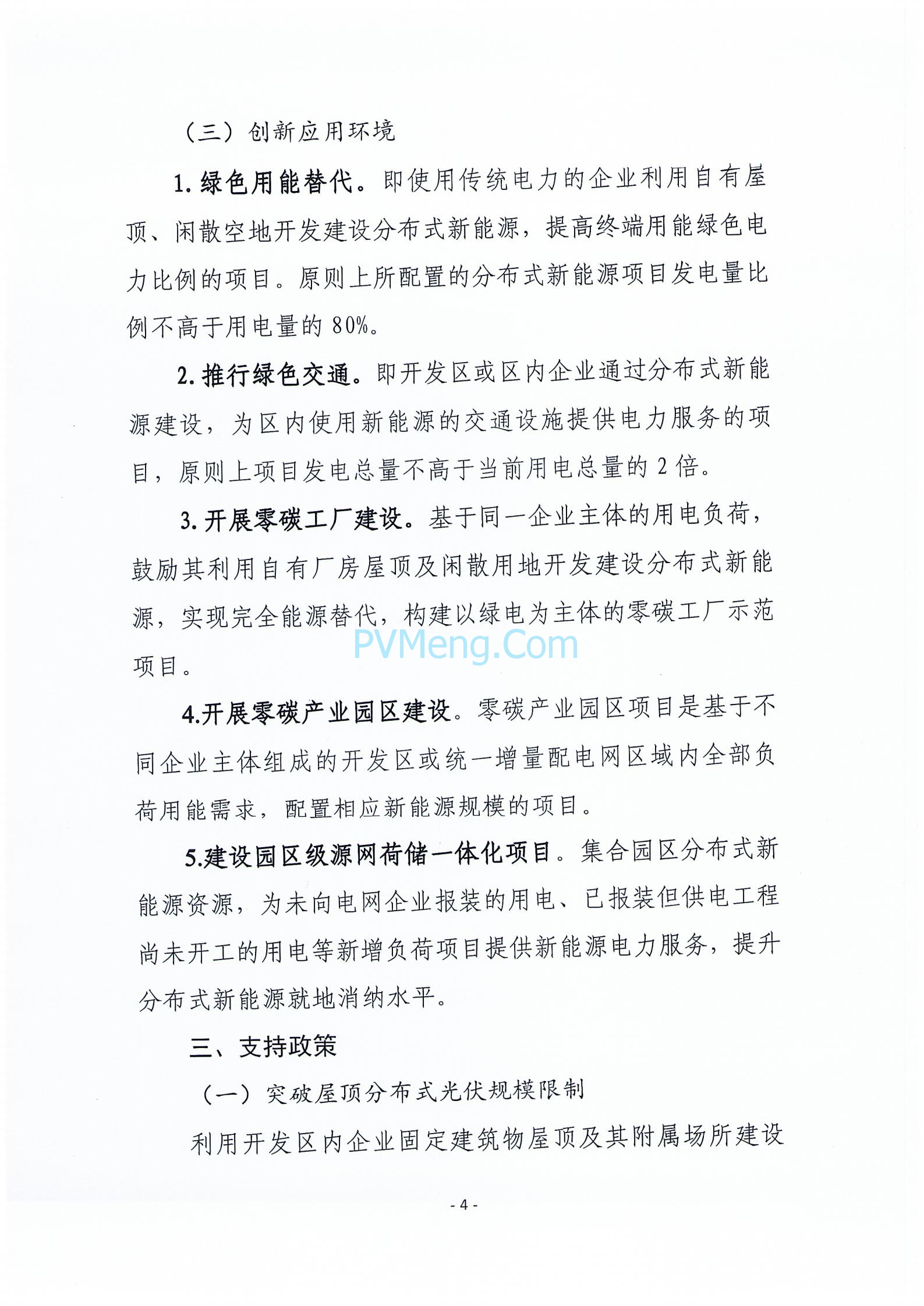 （三）创新应用环境

1. 绿色用能替代。即使用传统电力的企业利用自有屋顶、闲散空地开发建设分布式新能源，提高终端用能绿色电力比例的项目。原则上所配置的分布式新能源项目发电量比例不高于用电量的 80%。

2. 推行绿色交通。即开发区或区内企业通过分布式新能源建设，为区内使用新能源的交通设施提供电力服务的项目，原则上项目发电总量不高于当前用电总量的 2 倍。

3. 开展零碳工厂建设。基于同一企业主体的用电负荷，鼓励其利用自有厂房屋顶及闲散用地开发建设分布式新能源，实现完全能源替代，构建以绿电为主体的零碳工厂示范项目。

PVMeng.Com

4.开展零碳产业园区建设。零碳产业园区项目是基于不同企业主体组成的开发区或统一增量配电网区域内全部负荷用能需求，配置相应新能源规模的项目。

5.建设园区级源网荷储一体化项目。集合园区分布式新能源资源，为未向电网企业报装的用电、已报装但供电工程尚未开工的用电等新增负荷项目提供新能源电力服务，提升分布式新能源就地消纳水平。

三、支持政策

（一）突破屋顶分布式光伏规模限制

利用开发区内企业固定建筑物屋顶及其附属场所建设

- 4 -